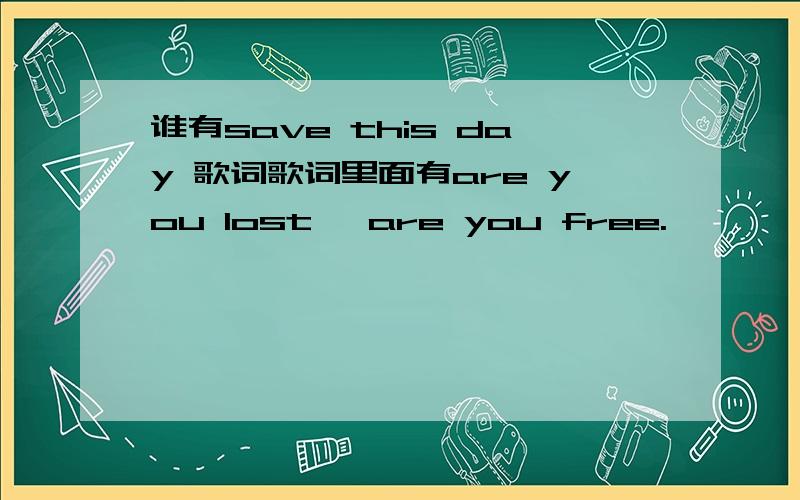 谁有save this day 歌词歌词里面有are you lost , are you free.